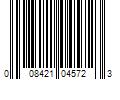 0 08421 04572 3